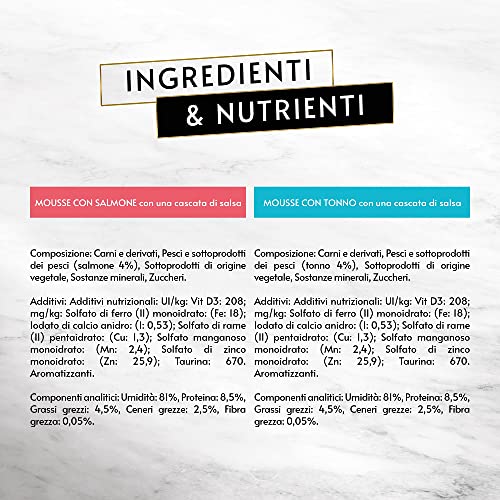 INGREDIENTI
& NUTRIENTI

MOUSSE CON SALMONE con una cascata di salsa

Composizione: Carni e derivati, Pesci e sottoprodotti dei pesci (salmone 4%), Sottoprodotti di origine vegetale, Sostanze minerali, Zuccheri.

Additivi: Additivi nutrizionali: UI/kg: Vit D3: 208; mg/kg: Solfato di ferro (II) monoidrato: (Fe: 18); Iodato di calcio anidro: (I: 0,53); Solfato di rame (II) pentaidrato: (Cu: 1,3); Solfato manganoso monoidrato: (Mn: 2,4); Solfato di zinco monoidrato: (Zn: 25,9); Taurina: 670. Aromatizzanti.

Componenti analitici: Umidità: 81%, Proteina: 8,5%, Grassi grezzi: 4,5%, Ceneri grezze: 2,5%, Fibra grezza: 0,05%.

MOUSSE CON TONNO con una cascata di salsa

Composizione: Carni e derivati, Pesci e sottoprodotti dei pesci (tonno 4%), Sottoprodotti di origine vegetale, Sostanze minerali, Zuccheri.

Additivi: Additivi nutrizionali: UI/kg: Vit D3: 208; mg/kg: Solfato di ferro (II) monoidrato: (Fe: 18); Iodato di calcio anidro: (I: 0,53); Solfato di rame (II) pentaidrato: (Cu: 1,3); Solfato manganoso monoidrato: (Mn: 2,4); Solfato di zinco monoidrato: (Zn: 25,9); Taurina: 670. Aromatizzanti.

Componenti analitici: Umidità: 81%, Proteina: 8,5%, Grassi grezzi: 4,5%, Ceneri grezze: 2,5%, Fibra grezza: 0,05%.